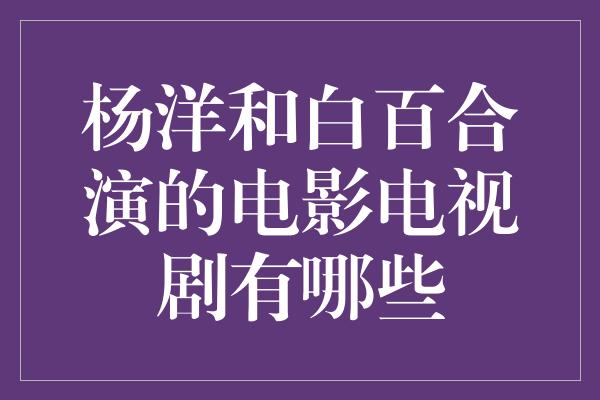 杨洋和白百合演的电影电视剧有哪些